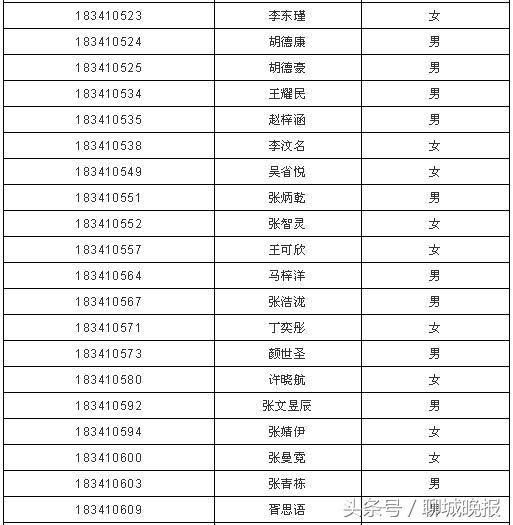 | | | |
|---|---|---|
| 183410523 | 李东瑾 | 女 |
| 183410524 | 胡德康 | 男 |
| 183410525 | 胡德豪 | 男 |
| 183410534 | 王耀民 | 男 |
| 183410535 | 赵梓涵 | 男 |
| 183410538 | 李汶名 | 女 |
| 183410549 | 吴省悦 | 女 |
| 183410551 | 张炳乾 | 男 |
| 183410552 | 张智灵 | 女 |
| 183410557 | 王可欣 | 女 |
| 183410564 | 马梓洋 | 男 |
| 183410567 | 张浩泷 | 男 |
| 183410571 | 丁奕彤 | 女 |
| 183410573 | 颜世圣 | 男 |
| 183410580 | 许晓航 | 女 |
| 183410592 | 张文昱辰 | 男 |
| 183410594 | 张婧伊 | 女 |
| 183410600 | 张曼霓 | 女 |
| 183410603 | 张青栋 | 男 |
| 183410609 | 胥思语 | |

头条号 / 聊城晚报